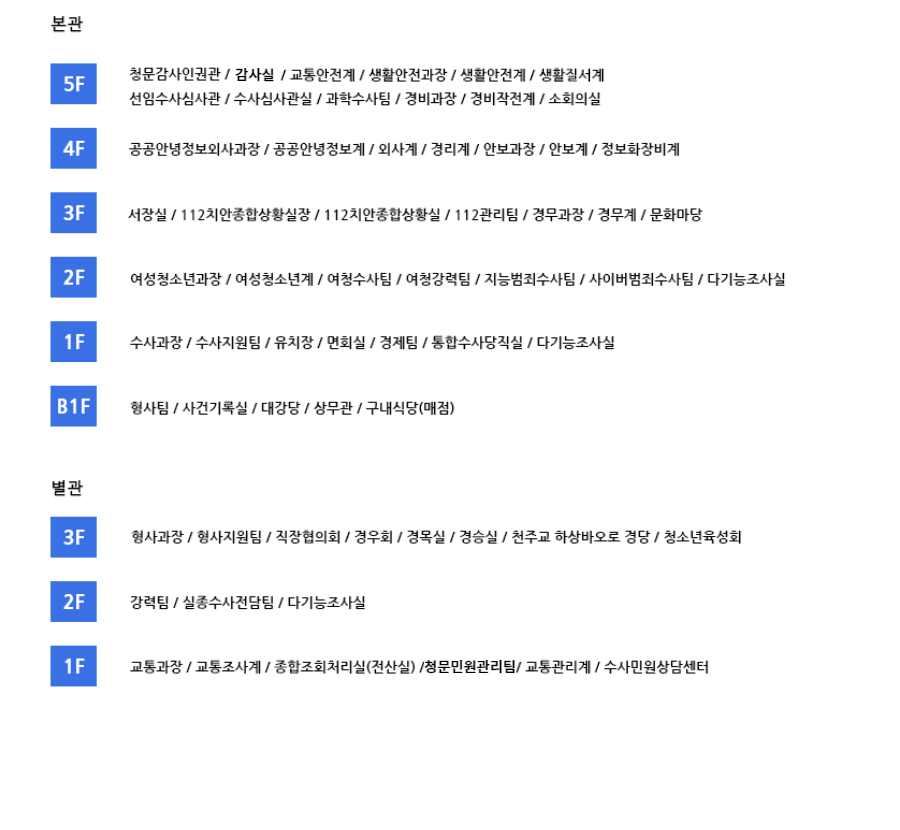 본관

5F

청문감사인권관 / 감사실 / 교통안전계 / 생활안전과장 / 생활안전계 / 생활질서계
선임수사심사관 / 수사심사관실 / 과학수사팀 / 경비과장 / 경비작전계 / 소회의실

4F

공공안녕정보외사과장 / 공공안녕정보계 / 외사계 / 경리계 / 안보과장 / 안보계 / 정보화장비계

3F

서장실 / 112치안종합상황실장 / 112치안종합상황실 / 112관리팀 / 경무과장 / 경무계 / 문화마당

2F

여성청소년과장 / 여성청소년계 / 여청수사팀 / 여청강력팀 / 지능범죄수사팀 / 사이버범죄수사팀 / 다기능조사실

1F

수사과장 / 수사지원팀 / 유치장 / 면회실 / 경제팀 / 통합수사당직실 / 다기능조사실

B1F

형사팀 / 사건기록실 / 대강당 / 상무관 / 구내식당(매점)

별관

3F

형사과장 / 형사지원팀 / 직장협의회 / 경우회 / 경목실 / 경승실 / 천주교 하상바오로 경당 / 청소년육성회

2F

강력팀 / 실종수사전담팀 / 다기능조사실

1F

교통과장 / 교통조사계 / 종합조회처리실(전산실) /청문민원관리팀/ 교통관리계 / 수사민원상담센터